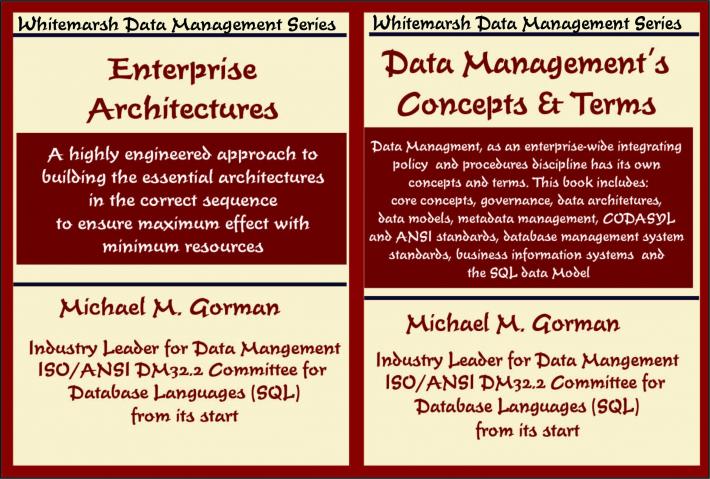 Whitemarsh Data Management Series

Enterprise Architectures

A highly engineered approach to building the essential architectures in the correct sequence to ensure maximum effect with minimum resources

Michael M. Gorman

Industry Leader for Data Mangement ISO/ANSI DM32.2 Committee for Database Languages (SQL) from its start

Whitemarsh Data Management Series

Data Management's Concepts & Terms

Data Managment, as an enterprise-wide integrating policy and procedures discipline has its own concepts and terms. This book includes: core concepts, governance, data architetures, data models, metadata management, CODASYL and ANSI standards, database management system standards, business information systems and the SQL data Model

Michael M. Gorman

Industry Leader for Data Mangement ISO/ANSI DM32.2 Committee for Database Languages (SQL) from its start